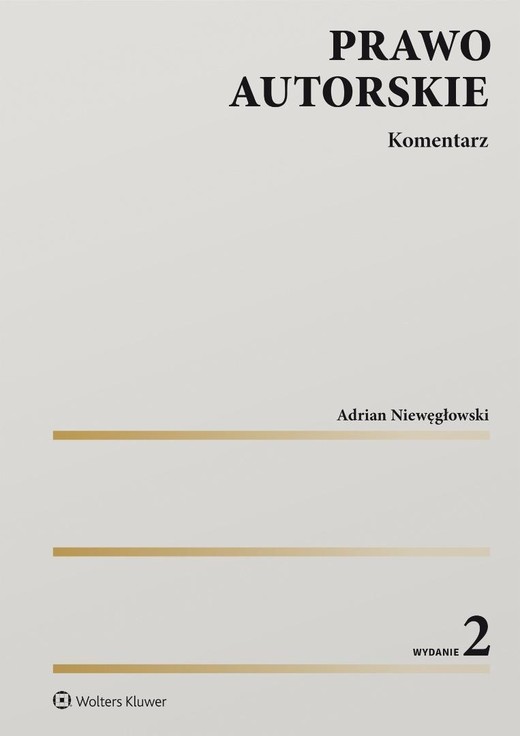 PRAWO AUTORSKIE

Komentarz

Adrian Niewęgłowski

WYDANIE 2

Wolters Kluwer